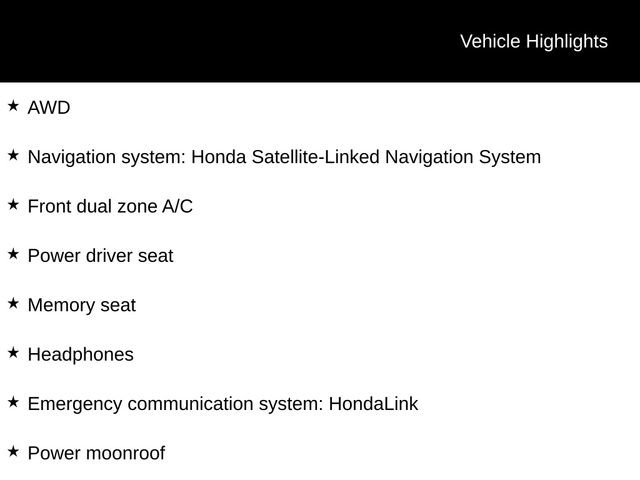 Vehicle Highlights

★ AWD

★ Navigation system: Honda Satellite-Linked Navigation System

★ Front dual zone A/C

★ Power driver seat

★ Memory seat

★ Headphones

★ Emergency communication system: HondaLink

★ Power moonroof